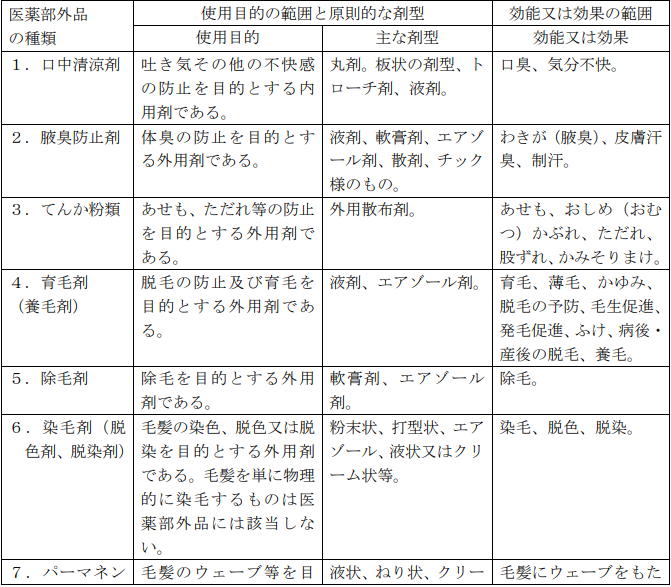 | 医薬部外品の種類 | 使用目的の範囲と原則的な剤型 | | 効能又は効果の範囲 |
|---|---|---|---|
| | 使用目的 | 主な剤型 | 効能又は効果 |
| 1．口中清涼剤 | 吐き気その他の不快感の防止を目的とする内用剤である。 | 丸剤。板状の剤型、トローチ剤、液剤。 | 口臭、気分不快。 |
| 2．腋臭防止剤 | 体臭の防止を目的とする外用剤である。 | 液剤、軟膏剤、エアゾール剤、散剤、チック様のもの。 | わきが（腋臭）、皮膚汗臭、制汗。 |
| 3．てんか粉類 | あせも、ただれ等の防止を目的とする外用剤である。 | 外用散布剤。 | あせも、おしめ（おむつ）かぶれ、ただれ、股ずれ、かみそりまけ。 |
| 4．育毛剤（養毛剤） | 脱毛の防止及び育毛を目的とする外用剤である。 | 液剤、エアゾール剤。 | 育毛、薄毛、かゆみ、脱毛の予防、毛生促進、発毛促進、ふけ、病後・産後の脱毛、養毛。 |
| 5．除毛剤 | 除毛を目的とする外用剤である。 | 軟膏剤、エアゾール剤。 | 除毛。 |
| 6．染毛剤（脱色剤、脱染剤） | 毛髪の染色、脱色又は脱染を目的とする外用剤である。毛髪を単に物理的に染毛するものは医薬部外品には該当しない。 | 粉末状、打型状、エアゾール、液状又はクリーム状等。 | 染毛、脱色、脱染。 |
| 7．パーマネン | 毛髪のウェーブ等を目 | 液状、ねり状、クリー | 毛髪にウェーブをもた |